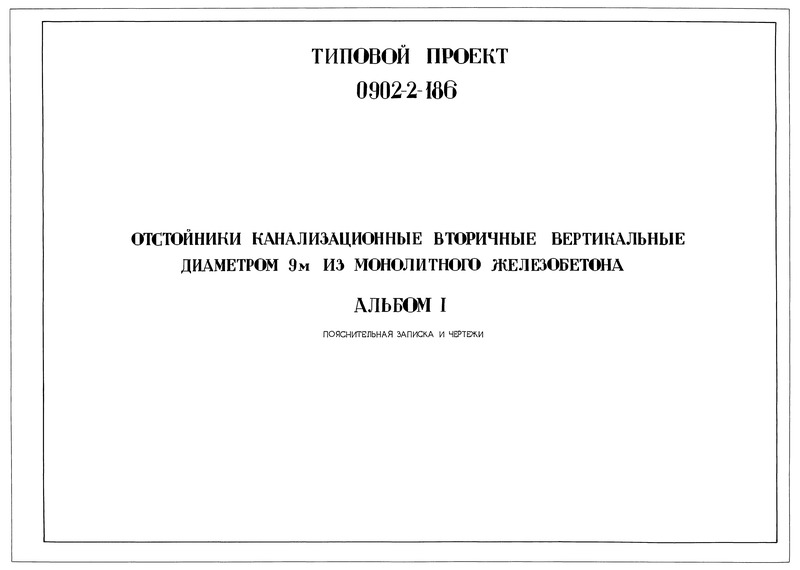 ТИПОВОЙ ПРОЕКТ
0902-2-186

ОТСТОЙНИКИ КАНАЛИЗАЦИОННЫЕ ВТОРИЧНЫЕ ВЕРТИКАЛЬНЫЕ ДИАМЕТРОМ 9м ИЗ МОНОЛИТНОГО ЖЕЛЕЗОБЕТОНА

АЛЬБОМ I

ПОЯСНИТЕЛЬНАЯ ЗАПИСКА И ЧЕРТЕЖИ